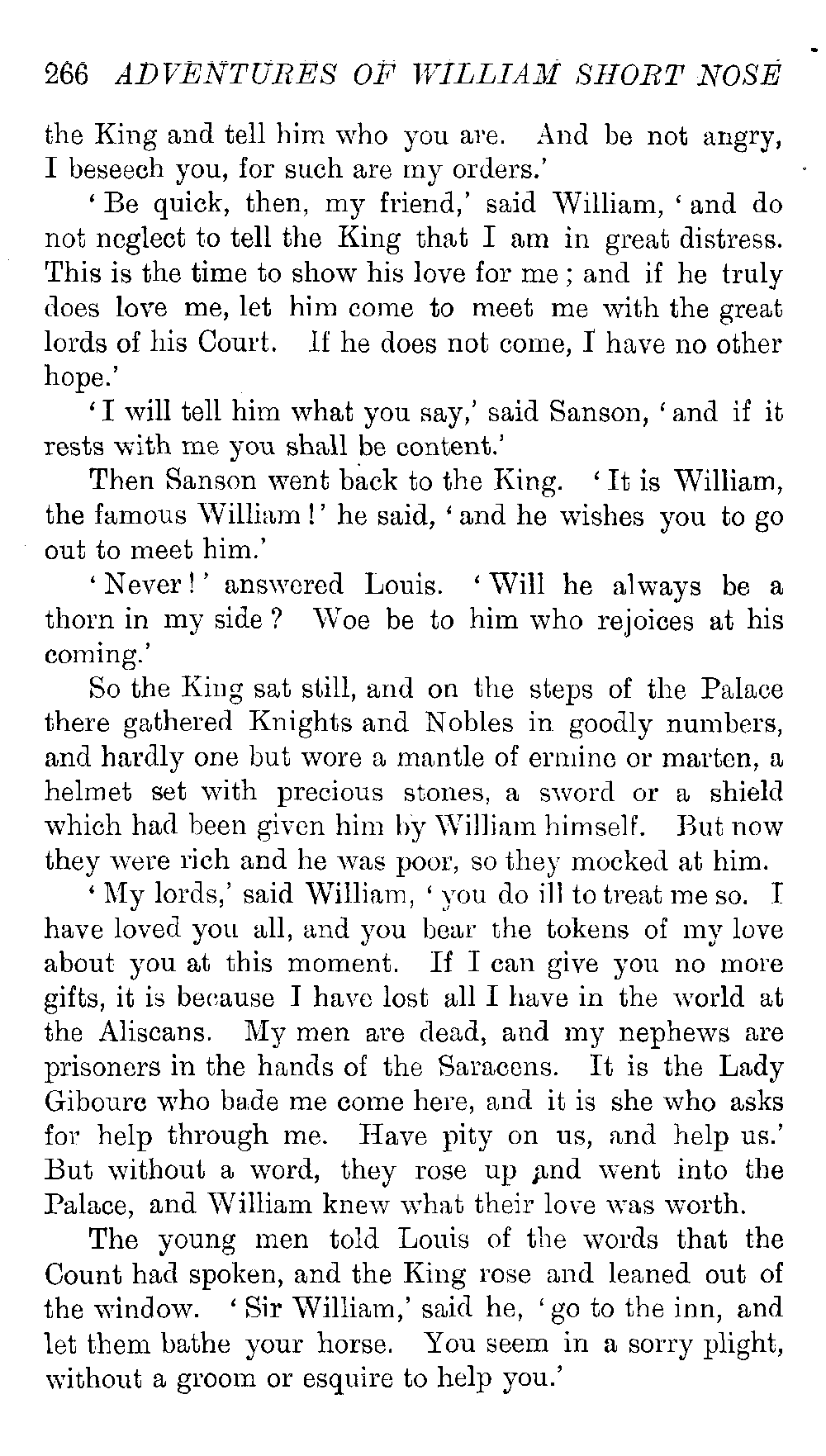 266 ADVENTURES OF WILLIAM SHORT NOSE

the King and tell him who you are. And be not angry, I beseech you, for such are my orders.'

'Be quick, then, my friend,' said William, 'and do not neglect to tell the King that I am in great distress. This is the time to show his love for me; and if he truly does love me, let him come to meet me with the great lords of his Court. If he does not come, I have no other hope.'

'I will tell him what you say,' said Sanson, 'and if it rests with me you shall be content.'

Then Sanson went back to the King. 'It is William, the famous William!' he said, 'and he wishes you to go out to meet him.'

'Never!' answered Louis. 'Will he always be a thorn in my side? Woe be to him who rejoices at his coming.'

So the King sat still, and on the steps of the Palace there gathered Knights and Nobles in goodly numbers, and hardly one but wore a mantle of ermine or marten, a helmet set with precious stones, a sword or a shield which had been given him by William himself. But now they were rich and he was poor, so they mocked at him.

'My lords,' said William, 'you do ill to treat me so. I have loved you all, and you bear the tokens of my love about you at this moment. If I can give you no more gifts, it is because I have lost all I have in the world at the Aliscans. My men are dead, and my nephews are prisoners in the hands of the Saracens. It is the Lady Gibourc who bade me come here, and it is she who asks for help through me. Have pity on us, and help us.' But without a word, they rose up and went into the Palace, and William knew what their love was worth.

The young men told Louis of the words that the Count had spoken, and the King rose and leaned out of the window. 'Sir William,' said he, 'go to the inn, and let them bathe your horse. You seem in a sorry plight, without a groom or esquire to help you.'